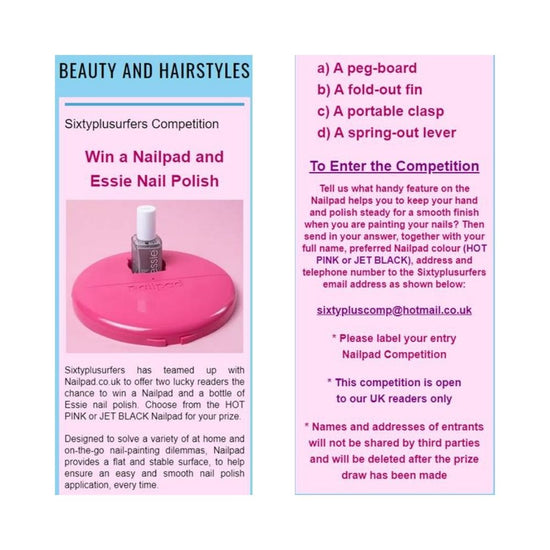 BEAUTY AND HAIRSTYLES

Sixtyplusurfers Competition

Win a Nailpad and Essie Nail Polish

essie

nailpad

Sixtyplusurfers has teamed up with Nailpad.co.uk to offer two lucky readers the chance to win a Nailpad and a bottle of Essie nail polish. Choose from the HOT PINK or JET BLACK Nailpad for your prize.

Designed to solve a variety of at home and on-the-go nail-painting dilemmas, Nailpad provides a flat and stable surface, to help ensure an easy and smooth nail polish application, every time.

a) A peg-board
b) A fold-out fin
c) A portable clasp
d) A spring-out lever

To Enter the Competition

Tell us what handy feature on the Nailpad helps you to keep your hand and polish steady for a smooth finish when you are painting your nails? Then send in your answer, together with your full name, preferred Nailpad colour (HOT PINK or JET BLACK), address and telephone number to the Sixtyplusurfers email address as shown below:

sixtypluscomp@hotmail.co.uk

* Please label your entry Nailpad Competition

* This competition is open to our UK readers only

* Names and addresses of entrants will not be shared by third parties and will be deleted after the prize draw has been made